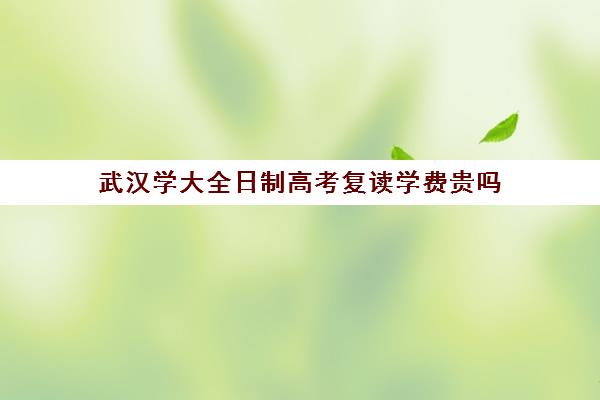 武汉学大全日制高考复读学费贵吗